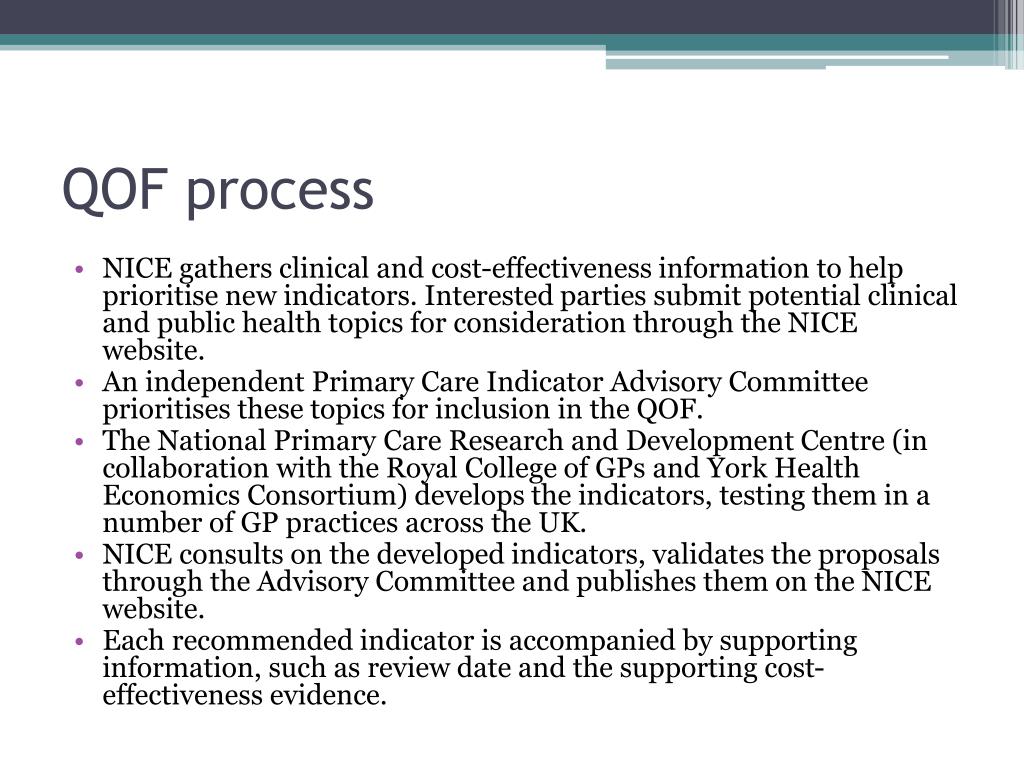 QOF process

• NICE gathers clinical and cost-effectiveness information to help prioritise new indicators. Interested parties submit potential clinical and public health topics for consideration through the NICE website.
• An independent Primary Care Indicator Advisory Committee prioritises these topics for inclusion in the QOF.
• The National Primary Care Research and Development Centre (in collaboration with the Royal College of GPs and York Health Economics Consortium) develops the indicators, testing them in a number of GP practices across the UK.
• NICE consults on the developed indicators, validates the proposals through the Advisory Committee and publishes them on the NICE website.
• Each recommended indicator is accompanied by supporting information, such as review date and the supporting cost-effectiveness evidence.